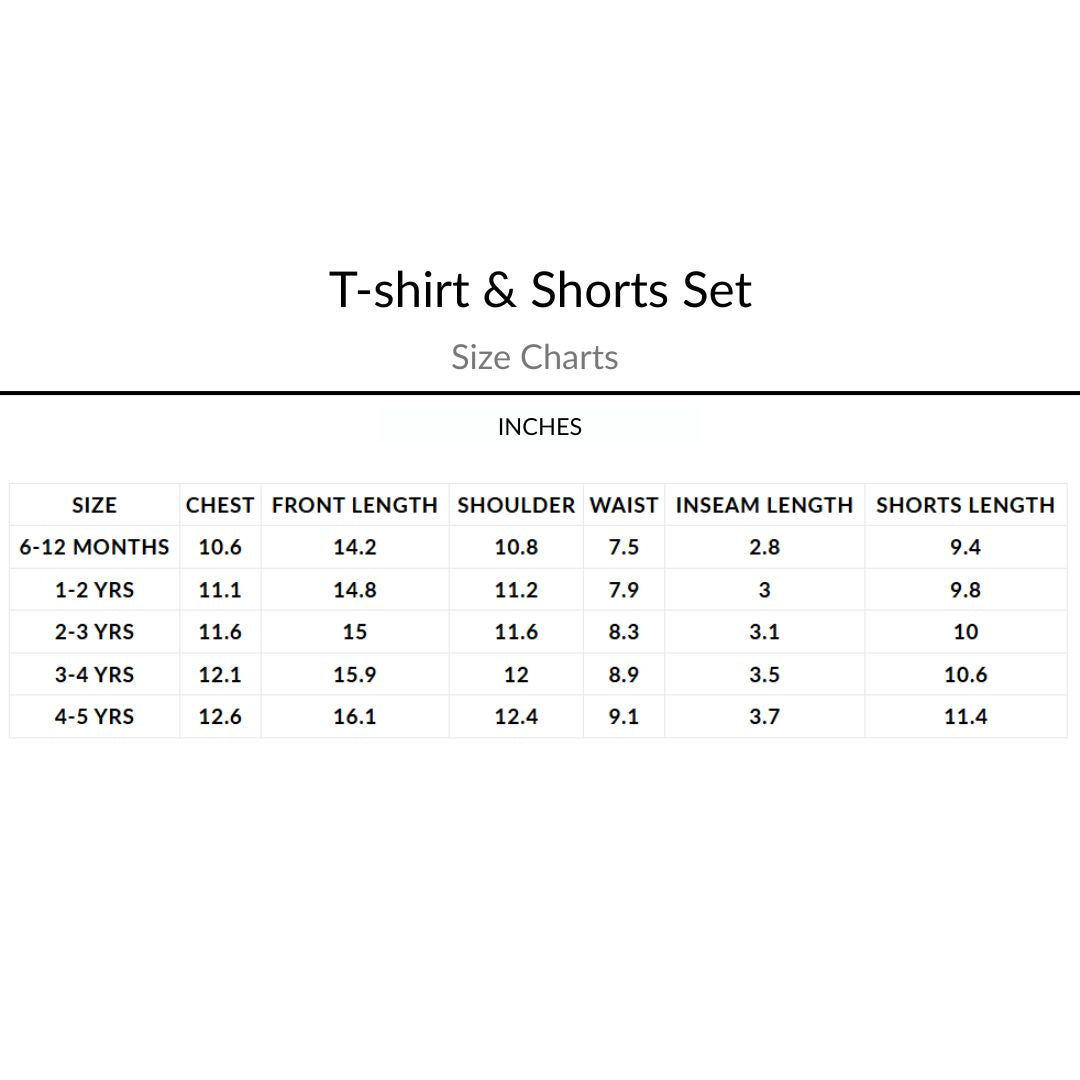 T-shirt & Shorts Set

Size Charts

INCHES

| SIZE | CHEST | FRONT LENGTH | SHOULDER | WAIST | INSEAM LENGTH | SHORTS LENGTH |
|---|---|---|---|---|---|---|
| 6-12 MONTHS | 10.6 | 14.2 | 10.8 | 7.5 | 2.8 | 9.4 |
| 1-2 YRS | 11.1 | 14.8 | 11.2 | 7.9 | 3 | 9.8 |
| 2-3 YRS | 11.6 | 15 | 11.6 | 8.3 | 3.1 | 10 |
| 3-4 YRS | 12.1 | 15.9 | 12 | 8.9 | 3.5 | 10.6 |
| 4-5 YRS | 12.6 | 16.1 | 12.4 | 9.1 | 3.7 | 11.4 |